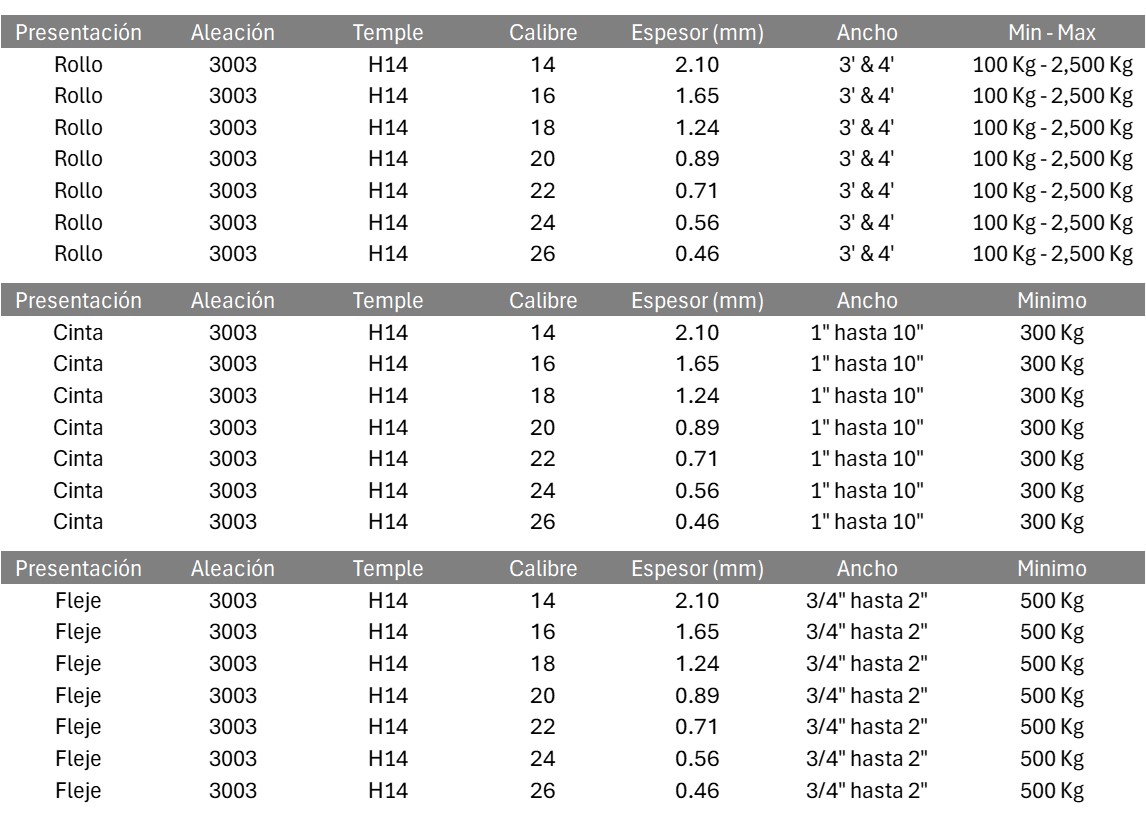 | Presentación | Aleación | Temple | Calibre | Espesor (mm) | Ancho | Min - Max |
|---|---|---|---|---|---|---|
| Rollo | 3003 | H14 | 14 | 2.10 | 3' & 4' | 100 Kg - 2,500 Kg |
| Rollo | 3003 | H14 | 16 | 1.65 | 3' & 4' | 100 Kg - 2,500 Kg |
| Rollo | 3003 | H14 | 18 | 1.24 | 3' & 4' | 100 Kg - 2,500 Kg |
| Rollo | 3003 | H14 | 20 | 0.89 | 3' & 4' | 100 Kg - 2,500 Kg |
| Rollo | 3003 | H14 | 22 | 0.71 | 3' & 4' | 100 Kg - 2,500 Kg |
| Rollo | 3003 | H14 | 24 | 0.56 | 3' & 4' | 100 Kg - 2,500 Kg |
| Rollo | 3003 | H14 | 26 | 0.46 | 3' & 4' | 100 Kg - 2,500 Kg |

| Presentación | Aleación | Temple | Calibre | Espesor (mm) | Ancho | Minimo |
|---|---|---|---|---|---|---|
| Cinta | 3003 | H14 | 14 | 2.10 | 1" hasta 10" | 300 Kg |
| Cinta | 3003 | H14 | 16 | 1.65 | 1" hasta 10" | 300 Kg |
| Cinta | 3003 | H14 | 18 | 1.24 | 1" hasta 10" | 300 Kg |
| Cinta | 3003 | H14 | 20 | 0.89 | 1" hasta 10" | 300 Kg |
| Cinta | 3003 | H14 | 22 | 0.71 | 1" hasta 10" | 300 Kg |
| Cinta | 3003 | H14 | 24 | 0.56 | 1" hasta 10" | 300 Kg |
| Cinta | 3003 | H14 | 26 | 0.46 | 1" hasta 10" | 300 Kg |

| Presentación | Aleación | Temple | Calibre | Espesor (mm) | Ancho | Minimo |
|---|---|---|---|---|---|---|
| Fleje | 3003 | H14 | 14 | 2.10 | 3/4" hasta 2" | 500 Kg |
| Fleje | 3003 | H14 | 16 | 1.65 | 3/4" hasta 2" | 500 Kg |
| Fleje | 3003 | H14 | 18 | 1.24 | 3/4" hasta 2" | 500 Kg |
| Fleje | 3003 | H14 | 20 | 0.89 | 3/4" hasta 2" | 500 Kg |
| Fleje | 3003 | H14 | 22 | 0.71 | 3/4" hasta 2" | 500 Kg |
| Fleje | 3003 | H14 | 24 | 0.56 | 3/4" hasta 2" | 500 Kg |
| Fleje | 3003 | H14 | 26 | 0.46 | 3/4" hasta 2" | 500 Kg |